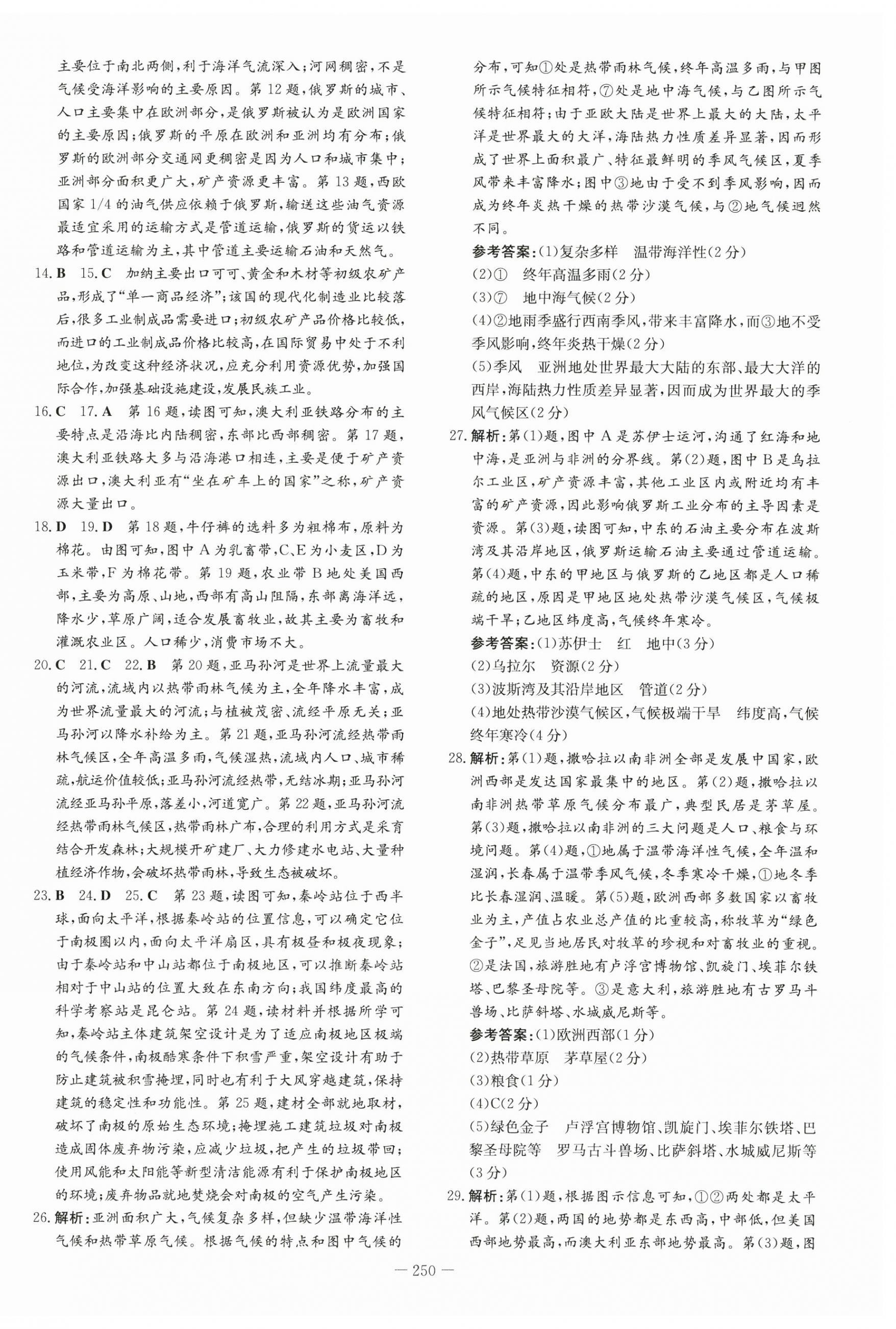 主要位于南北两侧，利于海洋气流深入；河网稠密，不是气候受海洋影响的主要原因。第12题，俄罗斯的城市、人口主要集中在欧洲部分，是俄罗斯被认为是欧洲国家的主要原因；俄罗斯的平原在欧洲和亚洲均有分布；俄罗斯的欧洲部分交通网更稠密是因为人口和城市集中；亚洲部分面积更广大，矿产资源更丰富。第13题，西欧国家1/4的油气供应依赖于俄罗斯，输送这些油气资源最适宜采用的运输方式是管道运输，俄罗斯的货运以铁路和管道运输为主，其中管道主要运输石油和天然气。

14. B 15. C 加纳主要出口可可、黄金和木材等初级农矿产品，形成了“单一商品经济”；该国的现代化制造业比较落后，很多工业制成品需要进口；初级农矿产品价格比较低，而进口的工业制成品价格比较高，在国际贸易中处于不利地位，为改变这种经济状况，应充分利用资源优势，加强国际合作，加强基础设施建设，发展民族工业。

16. C 17. A 第16题，读图可知，澳大利亚铁路分布的主要特点是沿海比内陆稠密，东部比西部稠密。第17题，澳大利亚铁路大多与沿海港口相连，主要是便于矿产资源出口，澳大利亚有“坐在矿车上的国家”之称，矿产资源大量出口。

18. D 19. D 第18题，牛仔裤的选料多为粗棉布，原料为棉花。由图可知，图中A为乳畜带，C、E为小麦区，D为玉米带，F为棉花带。第19题，农业带B地处美国西部，主要为高原、山地，西部有高山阻隔，东部离海洋远，降水少，草原广阔，适合发展畜牧业，故其主要为畜牧和灌溉农业区。人口稀少，消费市场不大。

20. C 21. C 22. B 第20题，亚马孙河是世界上流量最大的河流，流域内以热带雨林气候为主，全年降水丰富，成为世界流量最大的河流；与植被茂密、流经平原无关；亚马孙河以降水补给为主。第21题，亚马孙河流经热带雨林气候区，全年高温多雨，气候湿热，流域内人口、城市稀疏，航运价值较低；亚马孙河流经热带，无结冰期；亚马孙河流经亚马孙平原，落差小，河道宽广。第22题，亚马孙河流经热带雨林气候区，热带雨林广布，合理的利用方式是采育结合开发森林；大规模开矿建厂、大力修建水电站、大量种植经济作物，会破坏热带雨林，导致生态被破坏。

23. B 24. D 25. C 第23题，读图可知，秦岭站位于西半球，面向太平洋，根据秦岭站的位置信息，可以确定它位于南极圈以内，面向太平洋扇区，具有极昼和极夜现象；由于秦岭站和中山站都位于南极地区，可以推断秦岭站相对于中山站的位置大致在东南方向；我国纬度最高的科学考察站是昆仑站。第24题，读材料并根据所学可知，秦岭站主体建筑架空设计是为了适应南极地区极端的气候条件，南极酷寒条件下积雪严重，架空设计有助于防止建筑被积雪掩埋，同时也有利于大风穿越建筑，保持建筑的稳定性和功能性。第25题，建材全部就地取材，破坏了南极的原始生态环境；掩埋施工建筑垃圾对南极造成固体废弃物污染，应减少垃圾，把产生的垃圾带回；使用风能和太阳能等新型清洁能源有利于保护南极地区的环境；废弃物品就地焚烧会对南极的空气产生污染。

26. 解析：亚洲面积广大，气候复杂多样，但缺少温带海洋性气候和热带草原气候。根据气候的特点和图中气候的分布，可知①处是热带雨林气候，终年高温多雨，与甲图所示气候特征相符，⑦处是地中海气候，与乙图所示气候特征相符；由于亚欧大陆是世界上最大的大陆，太平洋是世界最大的大洋，海陆热力性质差异显著，因而形成了世界上面积最广、特征最鲜明的季风气候区，夏季风带来丰富降水；图中③地由于受不到季风影响，因而成为终年炎热干燥的热带沙漠气候，与②地气候迥然不同。

参考答案：(1)复杂多样 温带海洋性(2分)
(2)① 终年高温多雨(2分)
(3)⑦ 地中海气候(2分)
(4)②地雨季盛行西南季风，带来丰富降水，而③地不受季风影响，终年炎热干燥(2分)
(5)季风 亚洲地处世界最大大陆的东部、最大大洋的西岸，海陆热力性质差异显著，因而成为世界最大的季风气候区(2分)

27. 解析：第(1)题，图中A是苏伊士运河，沟通了红海和地中海，是亚洲与非洲的分界线。第(2)题，图中B是乌拉尔工业区，矿产资源丰富，其他工业区内或附近均有丰富的矿产资源，因此影响俄罗斯工业分布的主导因素是资源。第(3)题，读图可知，中东的石油主要分布在波斯湾及其沿岸地区，俄罗斯运输石油主要通过管道运输。第(4)题，中东的甲地区与俄罗斯的乙地区都是人口稀疏的地区，原因是甲地区地处热带沙漠气候区，气候极端干旱；乙地区纬度高，气候终年寒冷。

参考答案：(1)苏伊士 红 地中(3分)
(2)乌拉尔 资源(2分)
(3)波斯湾及其沿岸地区 管道(2分)
(4)地处热带沙漠气候区，气候极端干旱 纬度高，气候终年寒冷(4分)

28. 解析：第(1)题，撒哈拉以南非洲全部是发展中国家，欧洲西部是发达国家最集中的地区。第(2)题，撒哈拉以南非洲热带草原气候分布最广，典型民居是茅草屋。第(3)题，撒哈拉以南非洲的三大问题是人口、粮食与环境问题。第(4)题，①地属于温带海洋性气候，全年温和湿润，长春属于温带季风气候，冬季寒冷干燥，①地冬季比长春湿润、温暖。第(5)题，欧洲西部多数国家以畜牧业为主，产值占农业总产值的比重较高，称牧草为“绿色金子”，足见当地居民对牧草的珍视和对畜牧业的重视。②是法国，旅游胜地有卢浮宫博物馆、凯旋门、埃菲尔铁塔、巴黎圣母院等。③是意大利，旅游胜地有古罗马斗兽场、比萨斜塔、水城威尼斯等。

参考答案：(1)欧洲西部(1分)
(2)热带草原 茅草屋(2分)
(3)粮食(1分)
(4)C(2分)
(5)绿色金子 卢浮宫博物馆、凯旋门、埃菲尔铁塔、巴黎圣母院等 罗马古斗兽场、比萨斜塔、水城威尼斯等(3分)

29. 解析：第(1)题，根据图示信息可知，①②两处都是太平洋。第(2)题，两国的地势都是东西高，中部低，但美国西部地势最高，而澳大利亚东部地势最高。第(3)题，图

— 250 —